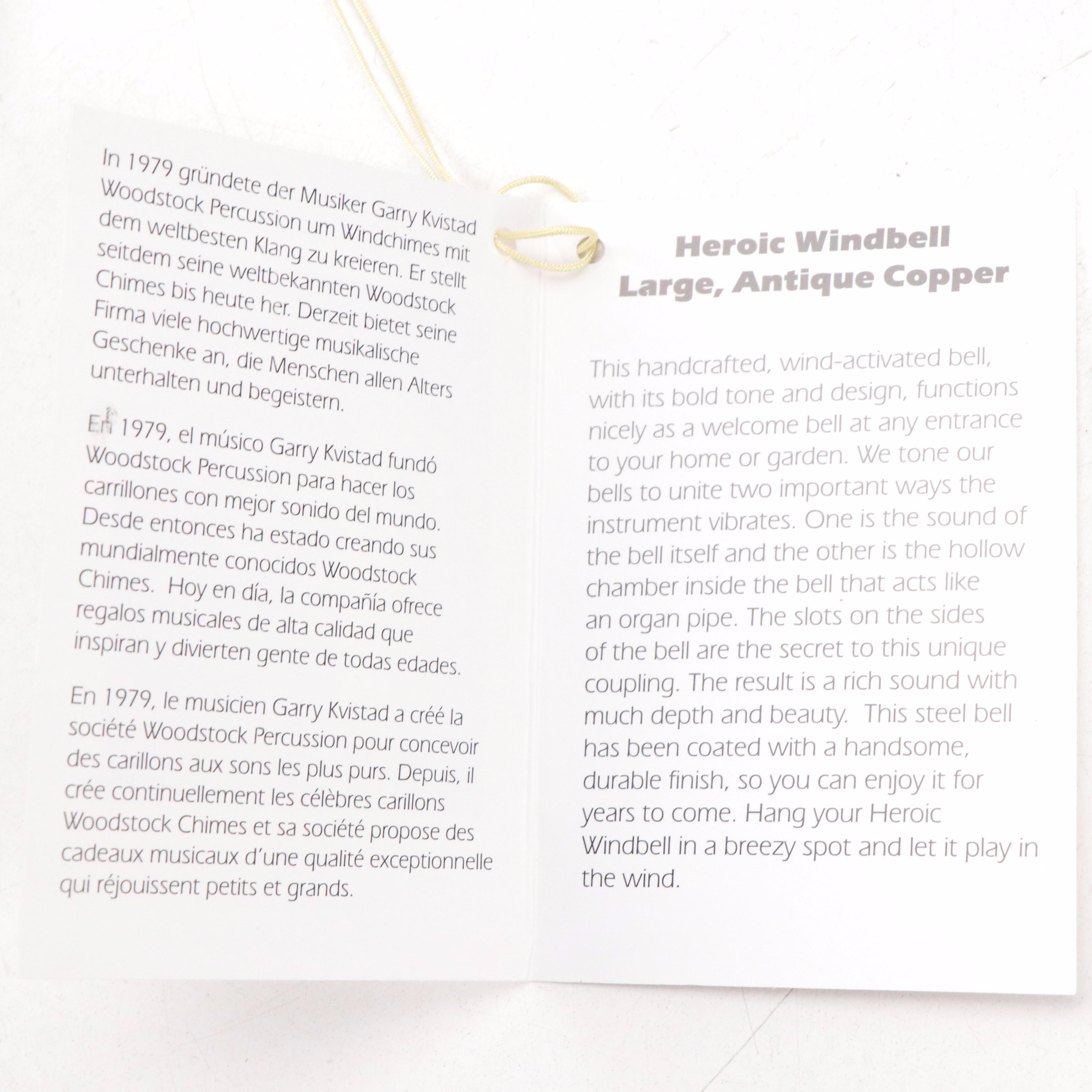 In 1979 gründete der Musiker Garry Kvistad Woodstock Percussion um Windchimes mit dem weltbesten Klang zu kreieren. Er stellt seitdem seine weltbekannten Woodstock Chimes bis heute her. Derzeit bietet seine Firma viele hochwertige musikalische Geschenke an, die Menschen allen Alters unterhalten und begeistern.

En 1979, el músico Garry Kvistad fundó Woodstock Percussion para hacer los carrillones con mejor sonido del mundo. Desde entonces ha estado creando sus mundialmente conocidos Woodstock Chimes. Hoy en día, la compañía ofrece regalos musicales de alta calidad que inspiran y divierten gente de todas edades.

En 1979, le musicien Garry Kvistad a créé la société Woodstock Percussion pour concevoir des carillons aux sons les plus purs. Depuis, il crée continuellement les célèbres carillons Woodstock Chimes et sa société propose des cadeaux musicaux d'une qualité exceptionnelle qui réjouissent petits et grands.

Heroic Windbell
Large, Antique Copper

This handcrafted, wind-activated bell, with its bold tone and design, functions nicely as a welcome bell at any entrance to your home or garden. We tone our bells to unite two important ways the instrument vibrates. One is the sound of the bell itself and the other is the hollow chamber inside the bell that acts like an organ pipe. The slots on the sides of the bell are the secret to this unique coupling. The result is a rich sound with much depth and beauty. This steel bell has been coated with a handsome, durable finish, so you can enjoy it for years to come. Hang your Heroic Windbell in a breezy spot and let it play in the wind.